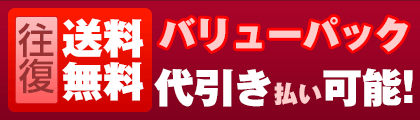 往復 送料無料

バリューパック

代引き払い可能!